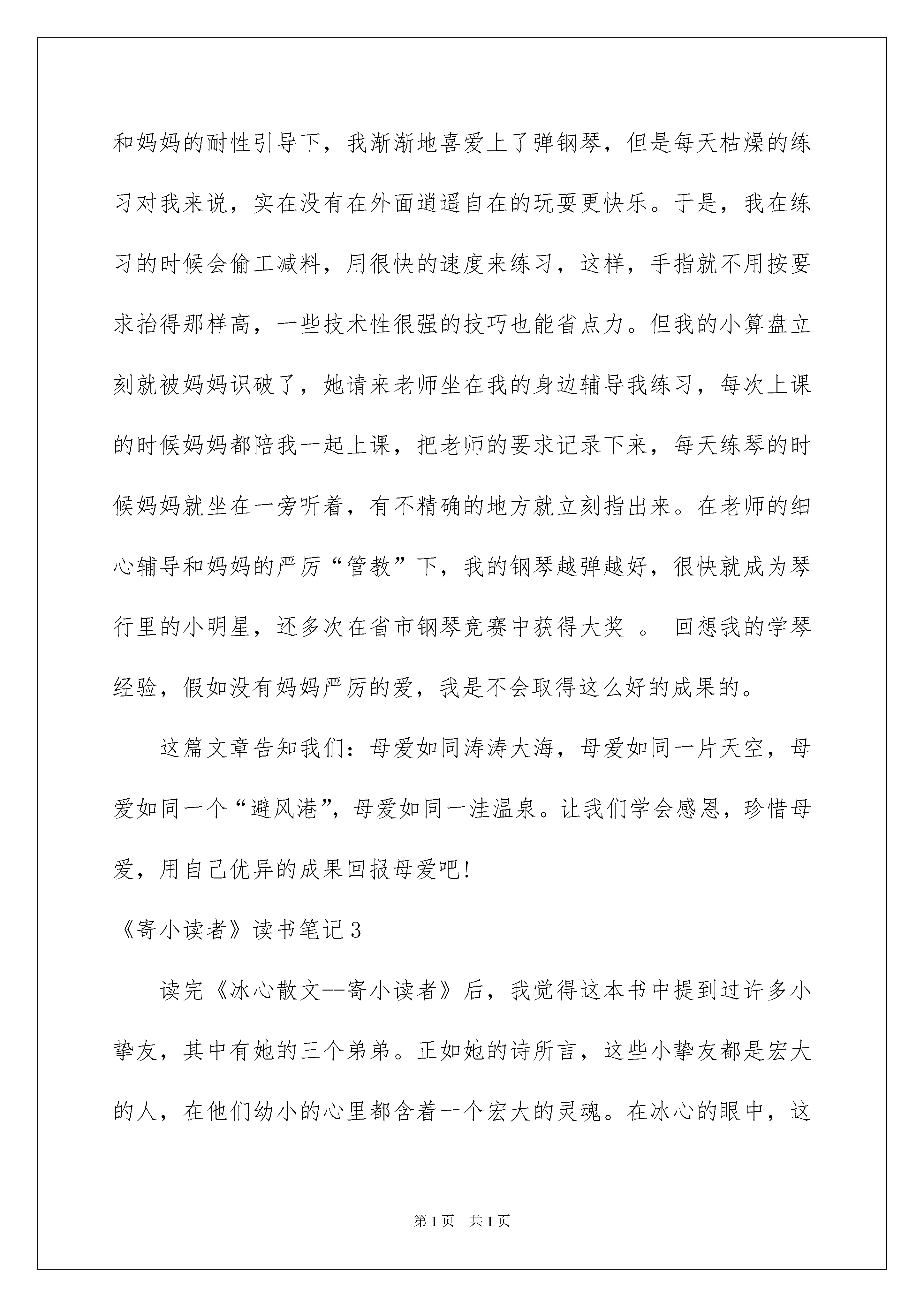 和妈妈的耐性引导下，我渐渐地喜爱上了弹钢琴，但是每天枯燥的练习对我来说，实在没有在外面逍遥自在的玩耍更快乐。于是，我在练习的时候会偷工减料，用很快的速度来练习，这样，手指就不用按要求抬得那样高，一些技术性很强的技巧也能省点力。但我的小算盘立刻就被妈妈识破了，她请来老师坐在我的身边辅导我练习，每次上课的时候妈妈都陪我一起上课，把老师的要求记录下来，每天练琴的时候妈妈就坐在一旁听着，有不精确的地方就立刻指出来。在老师的细心辅导和妈妈的严厉“管教”下，我的钢琴越弹越好，很快就成为琴行里的小明星，还多次在省市钢琴竞赛中获得大奖 。 回想我的学琴经验，假如没有妈妈严厉的爱，我是不会取得这么好的成果的。

这篇文章告知我们：母爱如同涛涛大海，母爱如同一片天空，母爱如同一个“避风港”，母爱如同一洼温泉。让我们学会感恩，珍惜母爱，用自己优异的成果回报母爱吧!

《寄小读者》读书笔记3

读完《冰心散文--寄小读者》后，我觉得这本书中提到过许多小挚友，其中有她的三个弟弟。正如她的诗所言，这些小挚友都是宏大的人，在他们幼小的心里都含着一个宏大的灵魂。在冰心的眼中，这

第1页 共1页